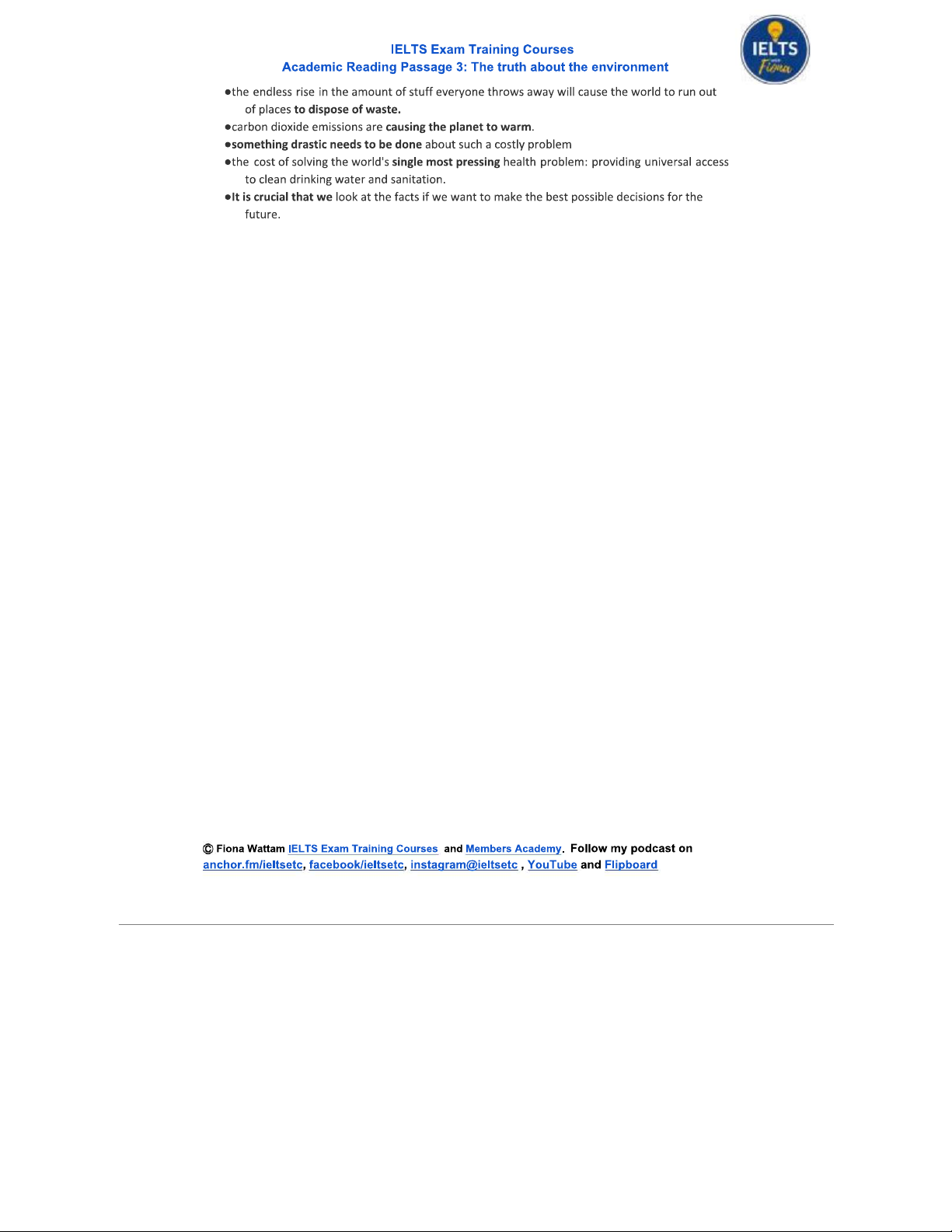 IELTS Exam Training Courses
Academic Reading Passage 3: The truth about the environment

IELTS
Fiona

• the endless rise in the amount of stuff everyone throws away will cause the world to run out of places to dispose of waste.
• carbon dioxide emissions are causing the planet to warm.
• something drastic needs to be done about such a costly problem
• the cost of solving the world's single most pressing health problem: providing universal access to clean drinking water and sanitation.
• It is crucial that we look at the facts if we want to make the best possible decisions for the future.

© Fiona Wattam IELTS Exam Training Courses and Members Academy. Follow my podcast on anchor.fm/ieltsetc, facebook/ieltsetc, instagram@ieltsetc , YouTube and Flipboard